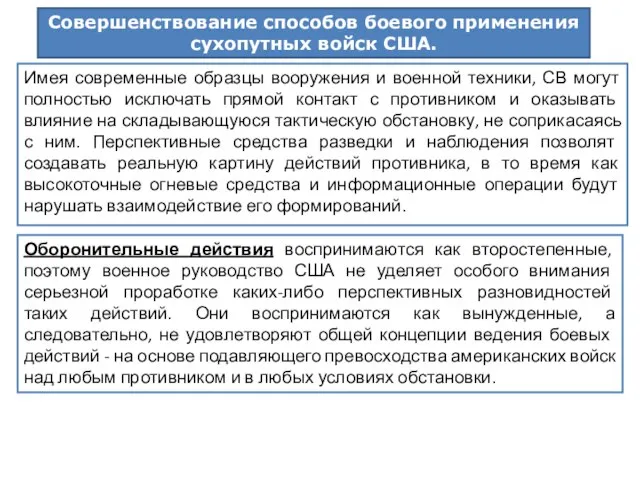 Совершенствование способов боевого применения сухопутных войск США.

Имея современные образцы вооружения и военной техники, СВ могут полностью исключать прямой контакт с противником и оказывать влияние на складывающуюся тактическую обстановку, не соприкасаясь с ним. Перспективные средства разведки и наблюдения позволят создавать реальную картину действий противника, в то время как высокоточные огневые средства и информационные операции будут нарушать взаимодействие его формирований.

Оборонительные действия воспринимаются как второстепенные, поэтому военное руководство США не уделяет особого внимания серьезной проработке каких-либо перспективных разновидностей таких действий. Они воспринимаются как вынужденные, а следовательно, не удовлетворяют общей концепции ведения боевых действий - на основе подавляющего превосходства американских войск над любым противником и в любых условиях обстановки.